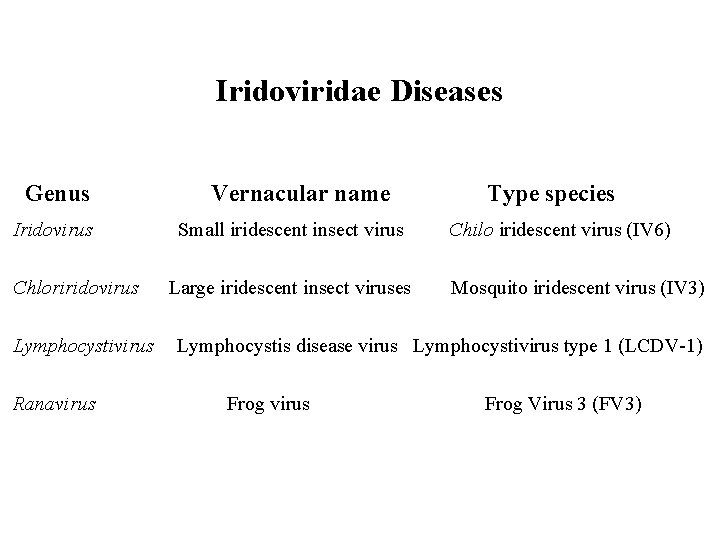 Iridoviridae Diseases

| Genus | Vernacular name | Type species |
|---|---|---|
| Iridovirus | Small iridescent insect virus | Chilo iridescent virus (IV6) |
| Chloriridovirus | Large iridescent insect viruses | Mosquito iridescent virus (IV3) |
| Lymphocystivirus | Lymphocystis disease virus | Lymphocystivirus type 1 (LCDV-1) |
| Ranavirus | Frog virus | Frog Virus 3 (FV3) |